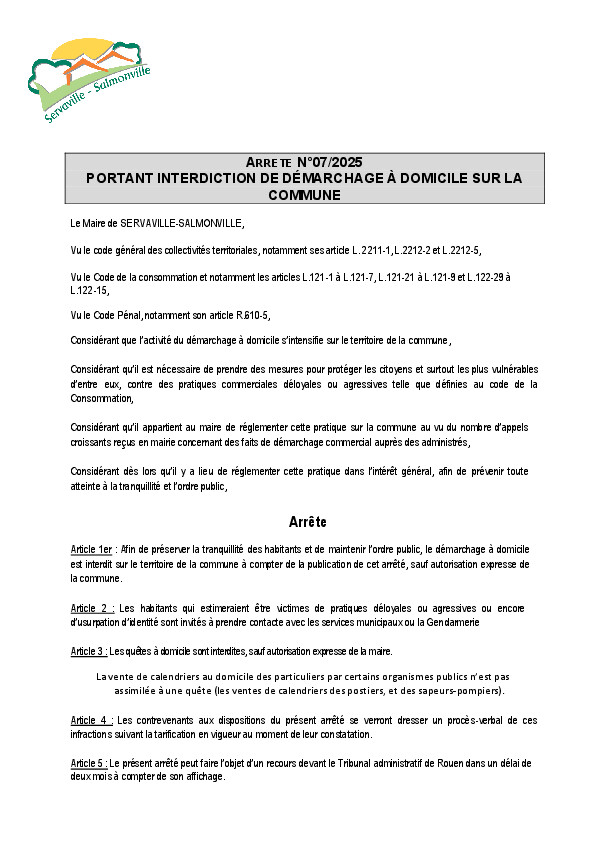 Servaville - Salmonville

ARRETE N°07/2025
PORTANT INTERDICTION DE DÉMARCHAGE À DOMICILE SUR LA COMMUNE

Le Maire de SERVAVILLE-SALMONVILLE,

Vu le code général des collectivités territoriales, notamment ses article L.2211-1, L.2212-2 et L.2212-5,

Vu le Code de la consommation et notamment les articles L.121-1 à L.121-7, L.121-21 à L.121-9 et L.122-29 à L.122-15,

Vu le Code Pénal, notamment son article R.610-5,

Considérant que l'activité du démarchage à domicile s'intensifie sur le territoire de la commune,

Considérant qu'il est nécessaire de prendre des mesures pour protéger les citoyens et surtout les plus vulnérables d'entre eux, contre des pratiques commerciales déloyales ou agressives telle que définies au code de la Consommation,

Considérant qu'il appartient au maire de réglementer cette pratique sur la commune au vu du nombre d'appels croissants reçus en mairie concernant des faits de démarchage commercial auprès des administrés,

Considérant dès lors qu'il y a lieu de réglementer cette pratique dans l'intérêt général, afin de prévenir toute atteinte à la tranquillité et l'ordre public,

Arrête

Article 1er : Afin de préserver la tranquillité des habitants et de maintenir l'ordre public, le démarchage à domicile est interdit sur le territoire de la commune à compter de la publication de cet arrêté, sauf autorisation expresse de la commune.

Article 2 : Les habitants qui estimeraient être victimes de pratiques déloyales ou agressives ou encore d'usurpation d'identité sont invités à prendre contacte avec les services municipaux ou la Gendarmerie

Article 3 : Les quêtes à domicile sont interdites, sauf autorisation expresse de la maire.

La vente de calendriers au domicile des particuliers par certains organismes publics n'est pas assimilée à une quête (les ventes de calendriers des postiers, et des sapeurs-pompiers).

Article 4 : Les contrevenants aux dispositions du présent arrêté se verront dresser un procès-verbal de ces infractions suivant la tarification en vigueur au moment de leur constatation.

Article 5 : Le présent arrêté peut faire l'objet d'un recours devant le Tribunal administratif de Rouen dans un délai de deux mois à compter de son affichage.